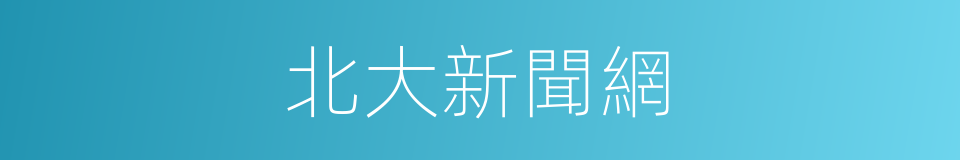 北大新聞網